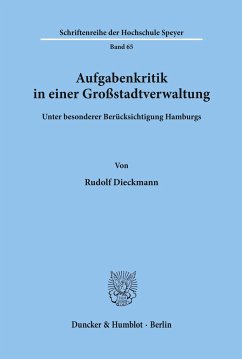 Schriftenreihe der Hochschule Speyer

Band 65

Aufgabenkritik in einer Großstadtverwaltung

Unter besonderer Berücksichtigung Hamburgs

Von

Rudolf Dieckmann

Duncker & Humblot · Berlin